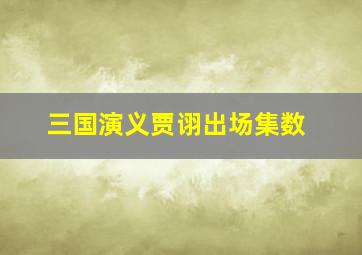 三国演义贾诩出场集数